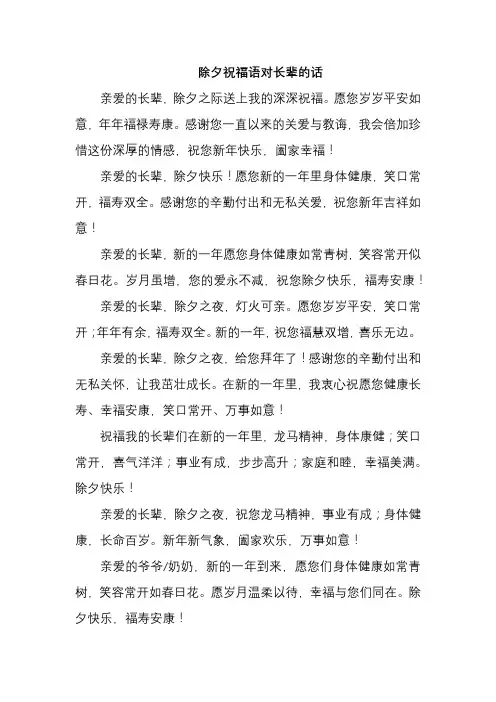 除夕祝福语对长辈的话

亲爱的长辈，除夕之际送上我的深深祝福。愿您岁岁平安如意，年年福禄寿康。感谢您一直以来的关爱与教诲，我会倍加珍惜这份深厚的情感，祝您新年快乐，阖家幸福！

亲爱的长辈，除夕快乐！愿您新的一年里身体健康，笑口常开，福寿双全。感谢您的辛勤付出和无私关爱，祝您新年吉祥如意！

亲爱的长辈，新的一年愿您身体健康如常青树，笑容常开似春日花。岁月虽增，您的爱永不减，祝您除夕快乐，福寿安康！

亲爱的长辈，除夕之夜，灯火可亲。愿您岁岁平安，笑口常开；年年有余，福寿双全。新的一年，祝您福慧双增，喜乐无边。

亲爱的长辈，除夕之夜，给您拜年了！感谢您的辛勤付出和无私关怀，让我茁壮成长。在新的一年里，我衷心祝愿您健康长寿、幸福安康，笑口常开、万事如意！

祝福我的长辈们在新的一年里，龙马精神，身体康健；笑口常开，喜气洋洋；事业有成，步步高升；家庭和睦，幸福美满。除夕快乐！

亲爱的长辈，除夕之夜，祝您龙马精神，事业有成；身体健康，长命百岁。新年新气象，阖家欢乐，万事如意！

亲爱的爷爷/奶奶，新的一年到来，愿您们身体健康如常青树，笑容常开如春日花。愿岁月温柔以待，幸福与您们同在。除夕快乐，福寿安康！